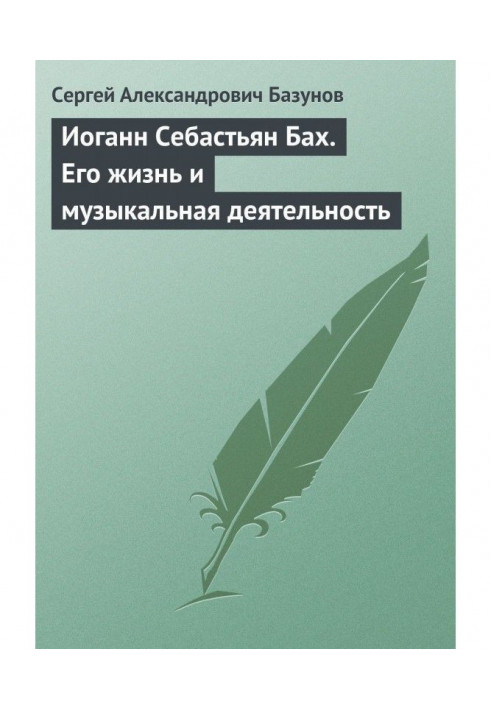 Сергей Александрович Базунов

Иоганн Себастьян Бах. Его жизнь и музыкальная деятельность